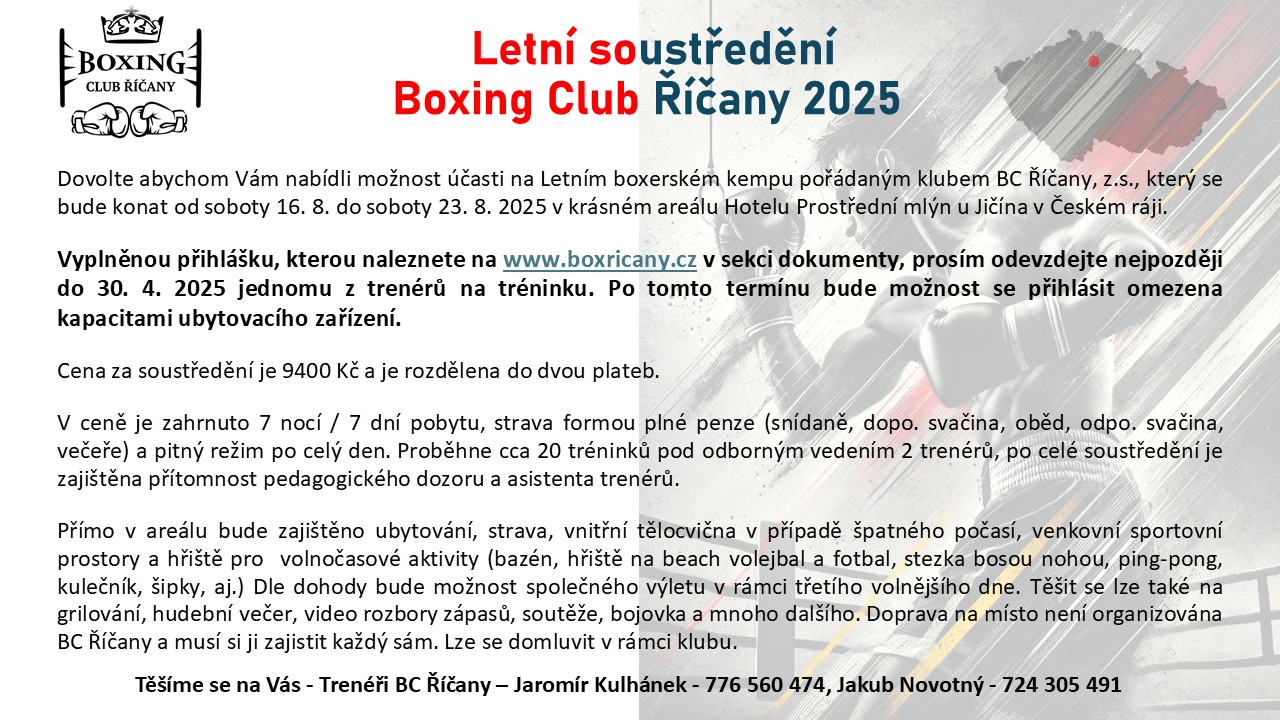 BOXING
CLUB ŘÍČANY

Letní soustředění
Boxing Club Říčany 2025

Dovolte abychom Vám nabídli možnost účasti na Letním boxerském kempu pořádaným klubem BC Říčany, z.s., který se bude konat od soboty 16. 8. do soboty 23. 8. 2025 v krásném areálu Hotelu Prostřední mlýn u Jičína v Českém ráji.

Vyplněnou přihlášku, kterou naleznete na www.boxricany.cz v sekci dokumenty, prosím odevzdejte nejpozději do 30. 4. 2025 jednomu z trenérů na tréninku. Po tomto termínu bude možnost se přihlásit omezena kapacitami ubytovacího zařízení.

Cena za soustředění je 9400 Kč a je rozdělena do dvou plateb.

V ceně je zahrnuto 7 nocí / 7 dní pobytu, strava formou plné penze (snídaně, dopo. svačina, oběd, odpo. svačina, večeře) a pitný režim po celý den. Proběhne cca 20 tréninků pod odborným vedením 2 trenérů, po celé soustředění je zajištěna přítomnost pedagogického dozoru a asistenta trenérů.

Přímo v areálu bude zajištěno ubytování, strava, vnitřní tělocvična v případě špatného počasí, venkovní sportovní prostory a hřiště pro volnočasové aktivity (bazén, hřiště na beach volejbal a fotbal, stezka bosou nohou, ping-pong, kulečník, šipky, aj.) Dle dohody bude možnost společného výletu v rámci třetího volnějšího dne. Těšit se lze také na grilování, hudební večer, video rozbory zápasů, soutěže, bojovka a mnoho dalšího. Doprava na místo není organizována BC Říčany a musí si ji zajistit každý sám. Lze se domluvit v rámci klubu.

Těšíme se na Vás - Trenéři BC Říčany – Jaromír Kulhánek - 776 560 474, Jakub Novotný - 724 305 491